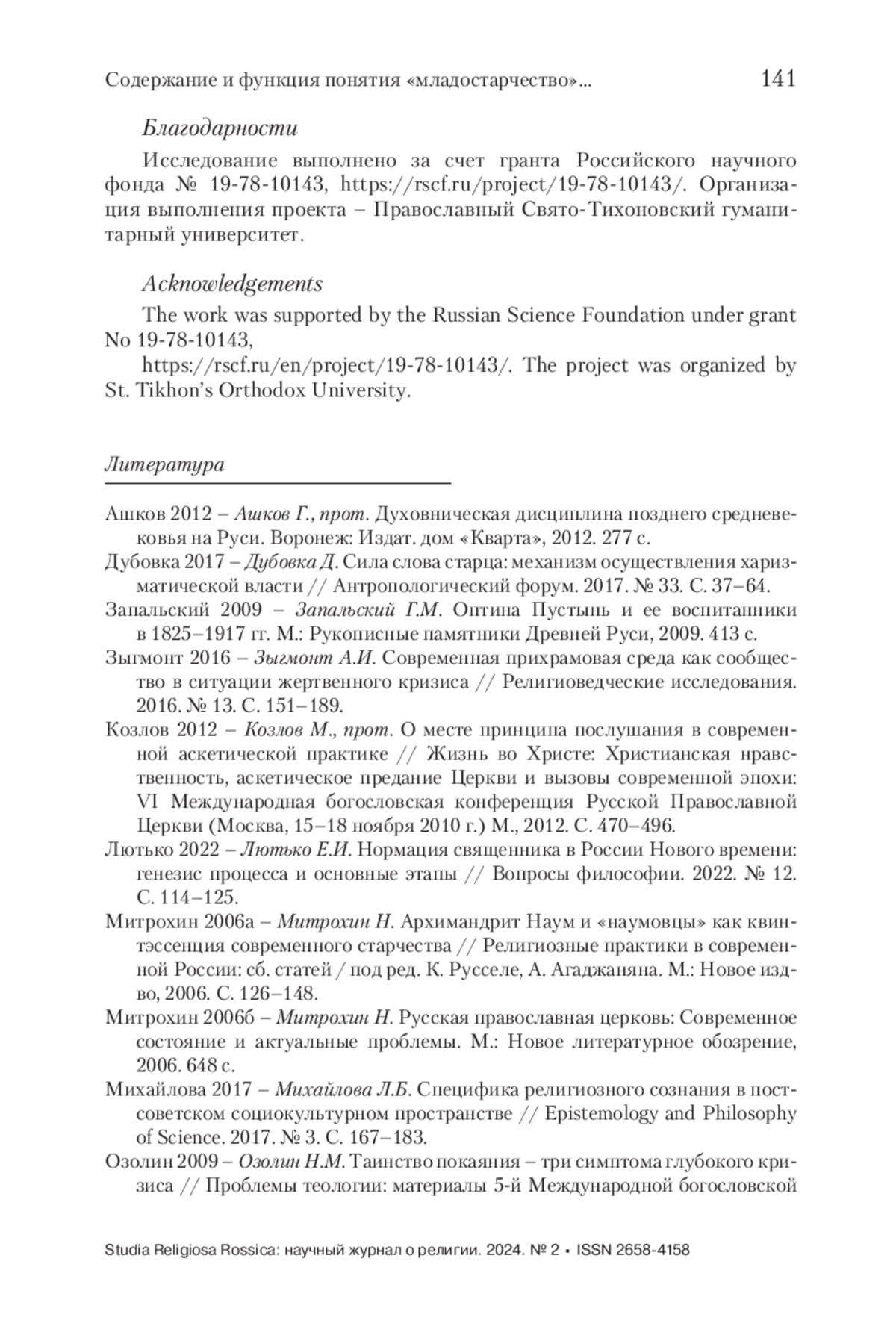 Содержание и функция понятия «младостарчество»... 141

Благодарности

Исследование выполнено за счет гранта Российского научного фонда № 19-78-10143, https://rscf.ru/project/19-78-10143/. Организация выполнения проекта – Православный Свято-Тихоновский гуманитарный университет.

Acknowledgements

The work was supported by the Russian Science Foundation under grant No 19-78-10143,

https://rscf.ru/en/project/19-78-10143/. The project was organized by St. Tikhon's Orthodox University.

Литература

Ашков 2012 – Ашков Г., прот. Духовническая дисциплина позднего средневековья на Руси. Воронеж: Издат. дом «Кварта», 2012. 277 с.

Дубовка 2017 – Дубовка Д. Сила слова старца: механизм осуществления харизматической власти // Антропологический форум. 2017. № 33. С. 37–64.

Запальский 2009 – Запальский Г.М. Оптина Пустынь и ее воспитанники в 1825–1917 гг. М.: Рукописные памятники Древней Руси, 2009. 413 с.

Зыгмонт 2016 – Зыгмонт А.И. Современная прихрамовая среда как сообщество в ситуации жертвенного кризиса // Религиоведческие исследования. 2016. № 13. С. 151–189.

Козлов 2012 – Козлов М., прот. О месте принципа послушания в современной аскетической практике // Жизнь во Христе: Христианская нравственность, аскетическое предание Церкви и вызовы современной эпохи: VI Международная богословская конференция Русской Православной Церкви (Москва, 15–18 ноября 2010 г.) М., 2012. С. 470–496.

Лютько 2022 – Лютько Е.И. Нормация священника в России Нового времени: генезис процесса и основные этапы // Вопросы философии. 2022. № 12. С. 114–125.

Митрохин 2006а – Митрохин Н. Архимандрит Наум и «наумовцы» как квинтэссенция современного старчества // Религиозные практики в современной России: сб. статей / под ред. К. Русселе, А. Агаджаняна. М.: Новое изд-во, 2006. С. 126–148.

Митрохин 2006б – Митрохин Н. Русская православная церковь: Современное состояние и актуальные проблемы. М.: Новое литературное обозрение, 2006. 648 с.

Михайлова 2017 – Михайлова Л.Б. Специфика религиозного сознания в постсоветском социокультурном пространстве // Epistemology and Philosophy of Science. 2017. № 3. С. 167–183.

Озолин 2009 – Озолин Н.М. Таинство покаяния – три симптома глубокого кризиса // Проблемы теологии: материалы 5-й Международной богословской

Studia Religiosa Rossica: научный журнал о религии. 2024. № 2 • ISSN 2658-4158